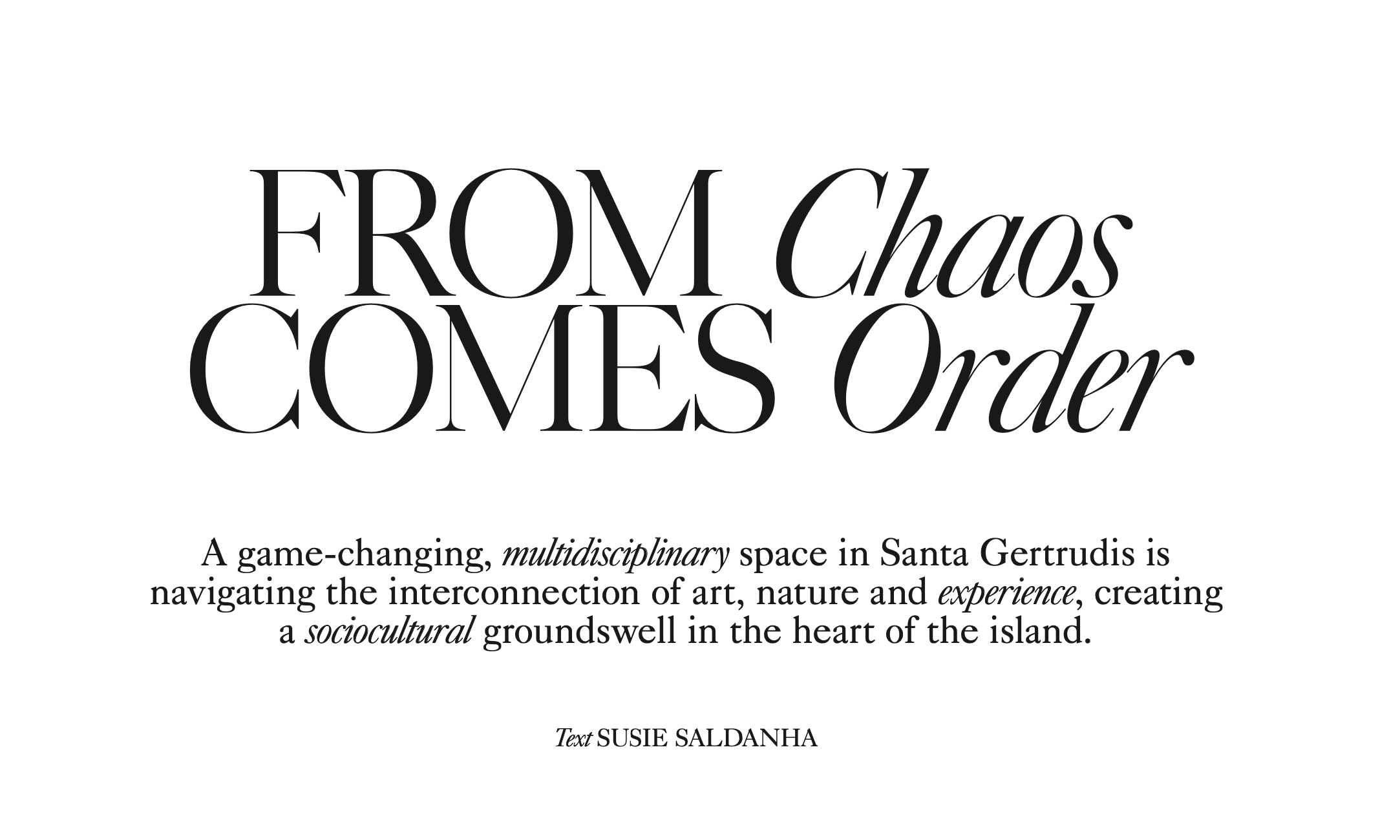 FROM Chaos COMES Order

A game-changing, multidisciplinary space in Santa Gertrudis is navigating the interconnection of art, nature and experience, creating a sociocultural groundswell in the heart of the island.

Text SUSIE SALDANHA